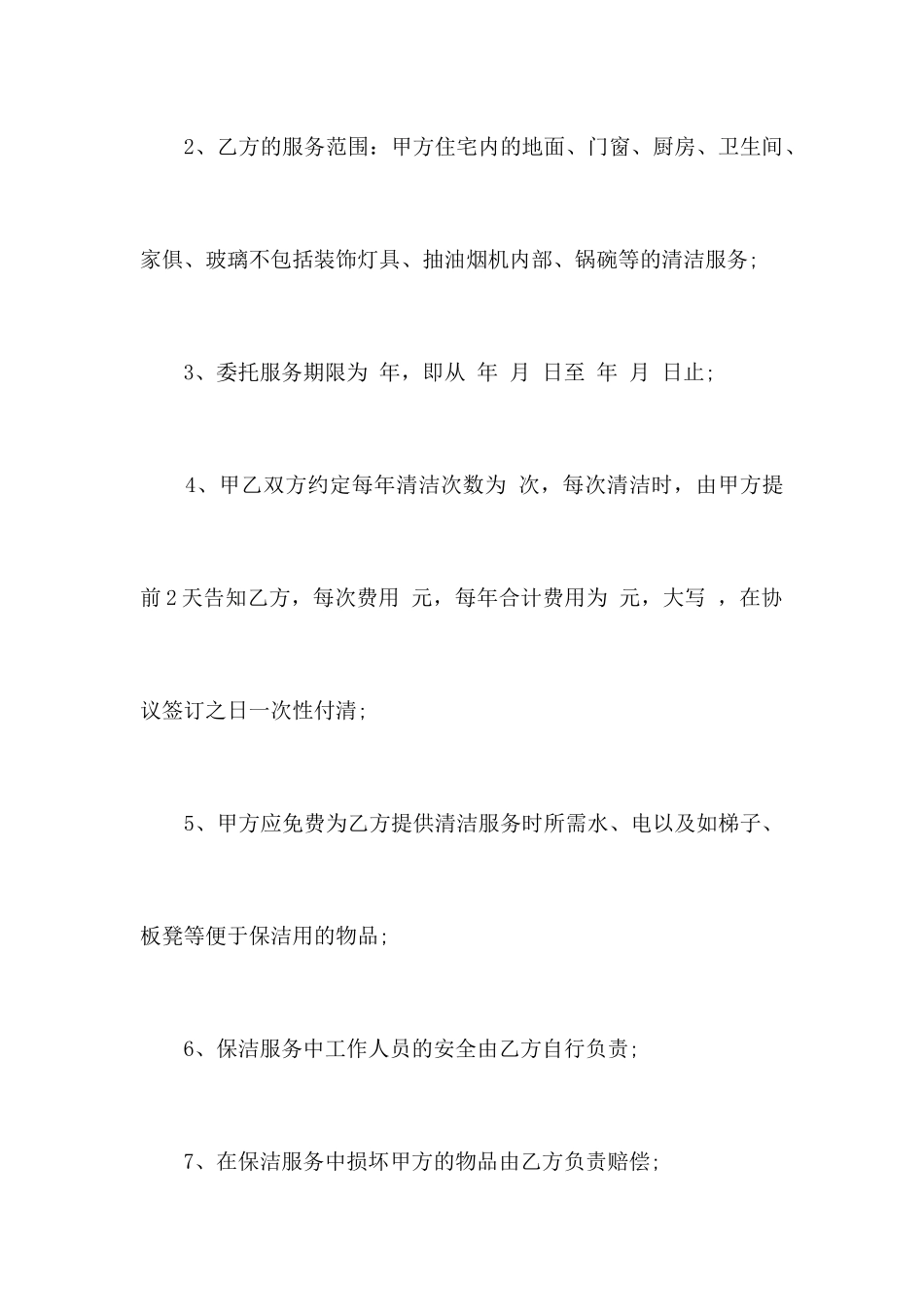 2、乙方的服务范围：甲方住宅内的地面、门窗、厨房、卫生间、家俱、玻璃不包括装饰灯具、抽油烟机内部、锅碗等的清洁服务;

3、委托服务期限为 年，即从 年 月 日至 年 月 日止;

4、甲乙双方约定每年清洁次数为 次，每次清洁时，由甲方提前2天告知乙方，每次费用 元，每年合计费用为 元，大写 ，在协议签订之日一次性付清;

5、甲方应免费为乙方提供清洁服务时所需水、电以及如梯子、板凳等便于保洁用的物品;

6、保洁服务中工作人员的安全由乙方自行负责;

7、在保洁服务中损坏甲方的物品由乙方负责赔偿;